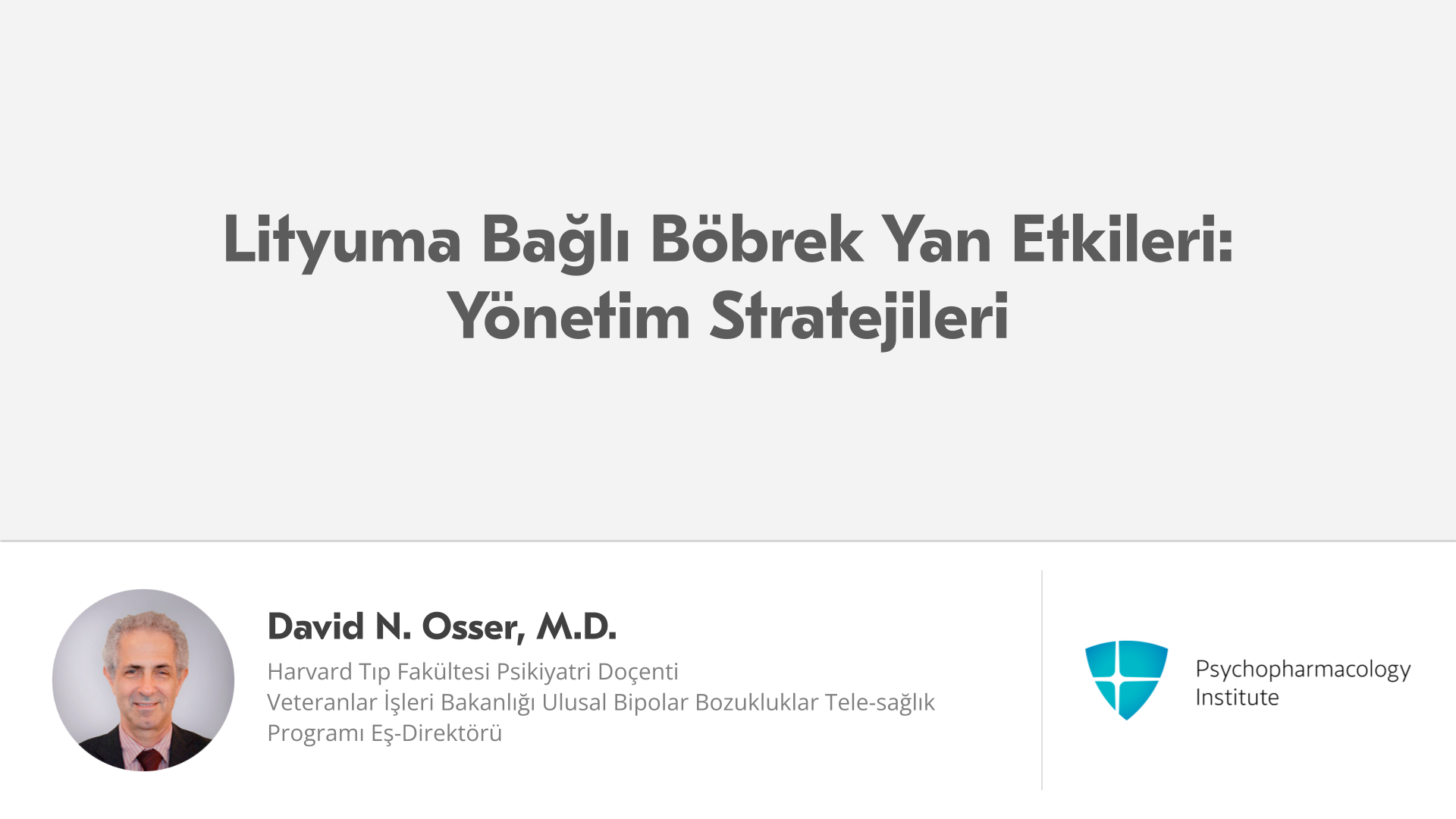 Lityuma Bağlı Böbrek Yan Etkileri:
Yönetim Stratejileri

David N. Osser, M.D.

Harvard Tıp Fakültesi Psikiyatri Doçenti
Veteranlar İşleri Bakanlığı Ulusal Bipolar Bozukluklar Tele-sağlık Programı Eş-Direktörü

Psychopharmacology
Institute